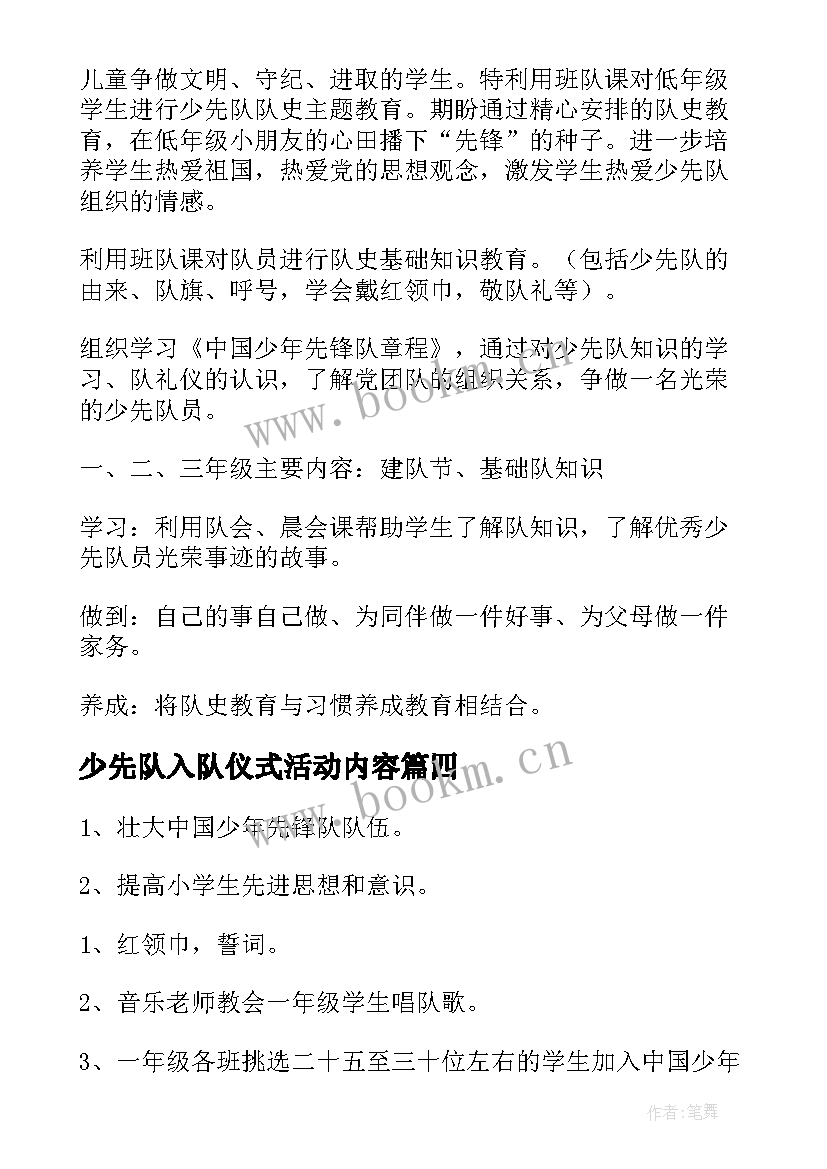 儿童争做文明、守纪、进取的学生。特利用班队课对低年级学生进行少先队队史主题教育。期盼通过精心安排的队史教育，在低年级小朋友的心田播下“先锋”的种子。进一步培养学生热爱祖国，热爱党的思想观念，激发学生热爱少先队组织的情感。

利用班队课对队员进行队史基础知识教育。（包括少先队的由来、队旗、呼号，学会戴红领巾，敬队礼等）。

组织学习《中国少年先锋队章程》，通过对少先队知识的学习、队礼仪的认识，了解党团队的组织关系，争做一名光荣的少先队员。

一、二、三年级主要内容：建队节、基础队知识

学习：利用队会、晨会课帮助学生了解队知识，了解优秀少先队员光荣事迹的故事。

做到：自己的事自己做、为同伴做一件好事、为父母做一件家务。

养成：将队史教育与习惯养成教育相结合。

少先队入队仪式活动内容篇四

1、壮大中国少年先锋队队伍。

2、提高小学生先进思想和意识。

1、红领巾，誓词。

2、音乐老师教会一年级学生唱队歌。

3、一年级各班挑选二十五至三十位左右的学生加入中国少年

www.bookm.cn

www.bookm.cn

作者:笔舞